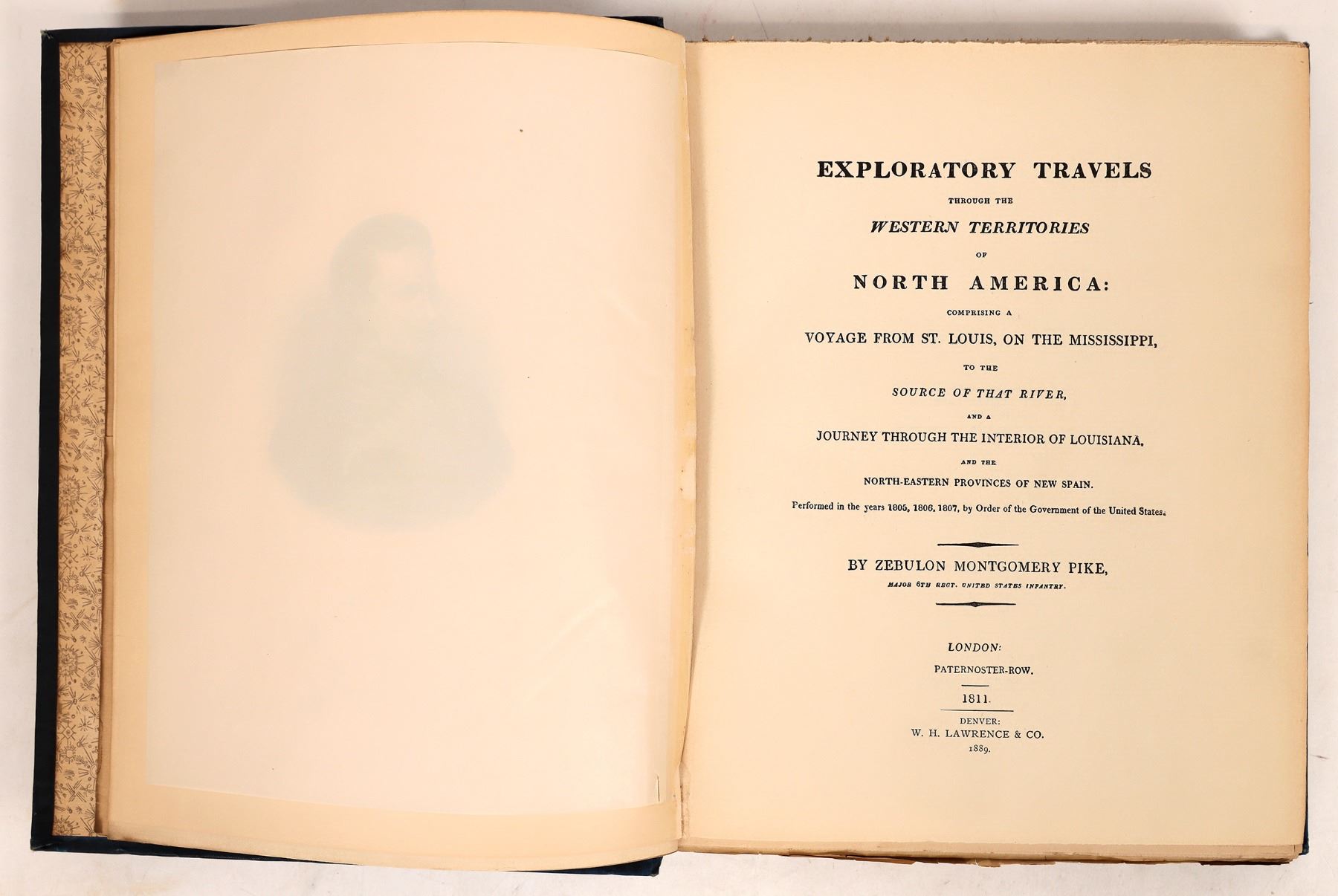 EXPLORATORY TRAVELS

THROUGH THE

WESTERN TERRITORIES

OF

NORTH AMERICA:

COMPRISING A

VOYAGE FROM ST. LOUIS, ON THE MISSISSIPPI,

TO THE

SOURCE OF THAT RIVER,

AND A

JOURNEY THROUGH THE INTERIOR OF LOUISIANA,

AND THE

NORTH-EASTERN PROVINCES OF NEW SPAIN.

Performed in the years 1805, 1806, 1807, by Order of the Government of the United States.

BY ZEBULON MONTGOMERY PIKE,

MAJOR 6TH REGT. UNITED STATES INFANTRY.

LONDON:

PATERNOSTER-ROW.

1811.

DENVER:
W. H. LAWRENCE & CO.
1889.